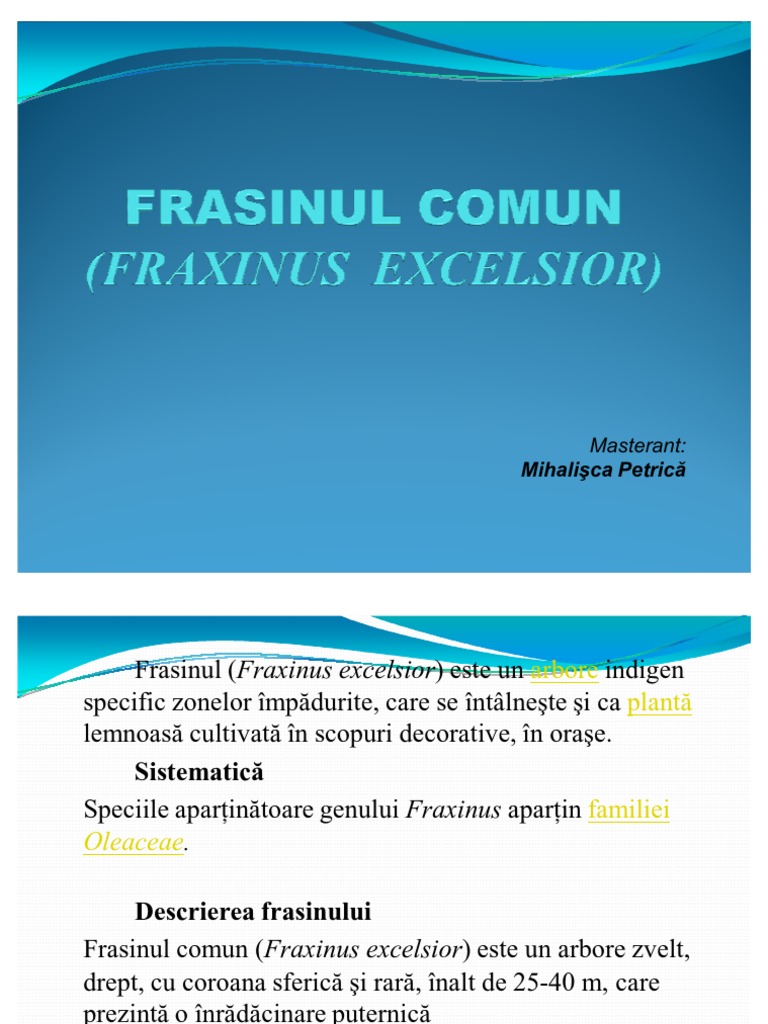 FRASINUL COMUN
(FRAXINUS EXCELSIOR)

Masterant:
Mihalişca Petrică

Frasinul (Fraxinus excelsior) este un arbore indigen specific zonelor împădurite, care se întâlneşte şi ca plantă lemnoasă cultivată în scopuri decorative, în oraşe.

Sistematică

Speciile aparținătoare genului Fraxinus aparțin familiei Oleaceae.

Descrierea frasinului

Frasinul comun (Fraxinus excelsior) este un arbore zvelt, drept, cu coroana sferică şi rară, înalt de 25-40 m, care prezintă o înrădăcinare puternică